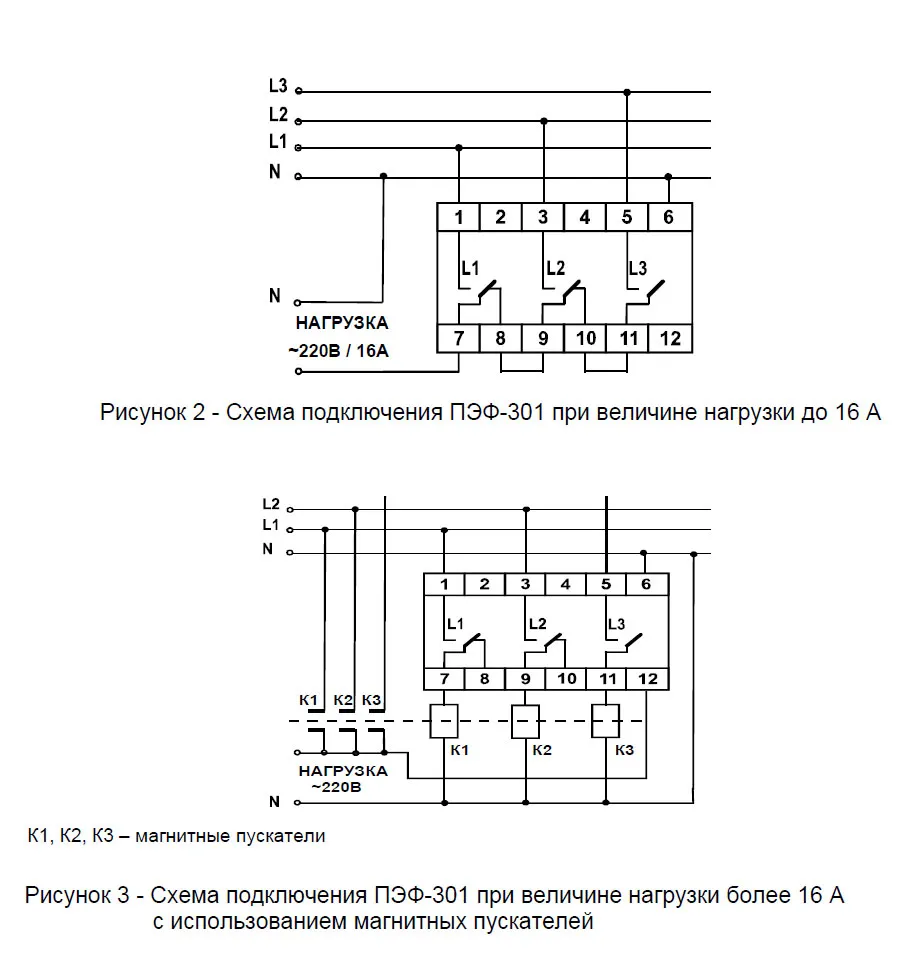 L3
L2
L1
N

1 2 3 4 5 6

L1
L2
L3

N
НАГРУЗКА
~220В / 16А

7 8 9 10 11 12

Рисунок 2 - Схема подключения ПЭФ-301 при величине нагрузки до 16 А

L2
L1
N

1 2 3 4 5 6

L1
L2
L3

7 8 9 10 11 12

К1 К2 К3

К1 К2 К3

НАГРУЗКА
~220В

N

К1, К2, К3 – магнитные пускатели

Рисунок 3 - Схема подключения ПЭФ-301 при величине нагрузки более 16 А с использованием магнитных пускателей